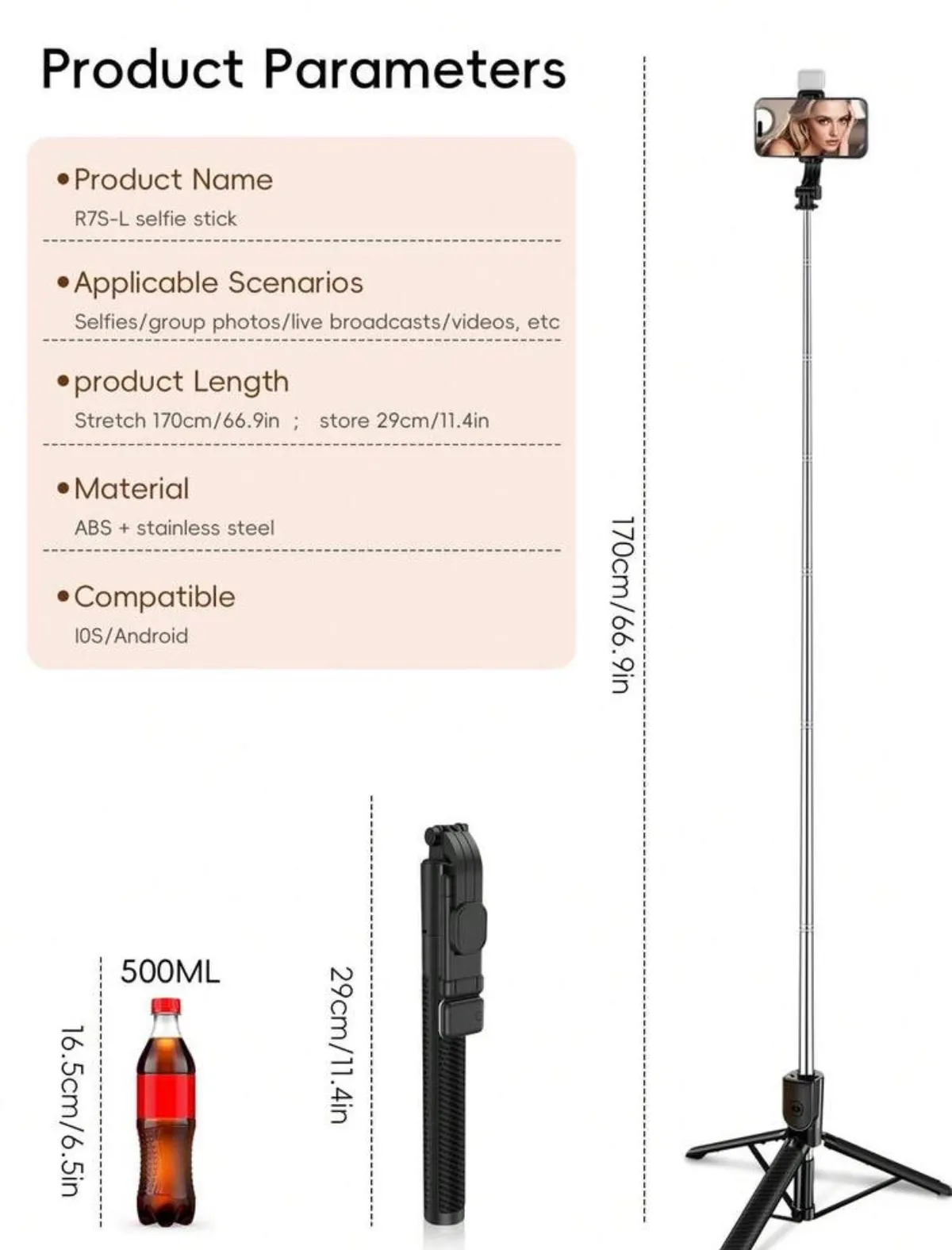 Product Parameters

• Product Name
R7S-L selfie stick

• Applicable Scenarios
Selfies/group photos/live broadcasts/videos, etc

• product Length
Stretch 170cm/66.9in ; store 29cm/11.4in

• Material
ABS + stainless steel

• Compatible
I0S/Android

170cm/66.9in

500ML

16.5cm/6.5in

29cm/11.4in